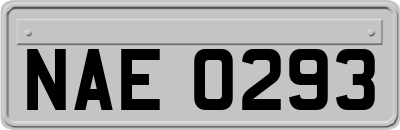 NAE 0293